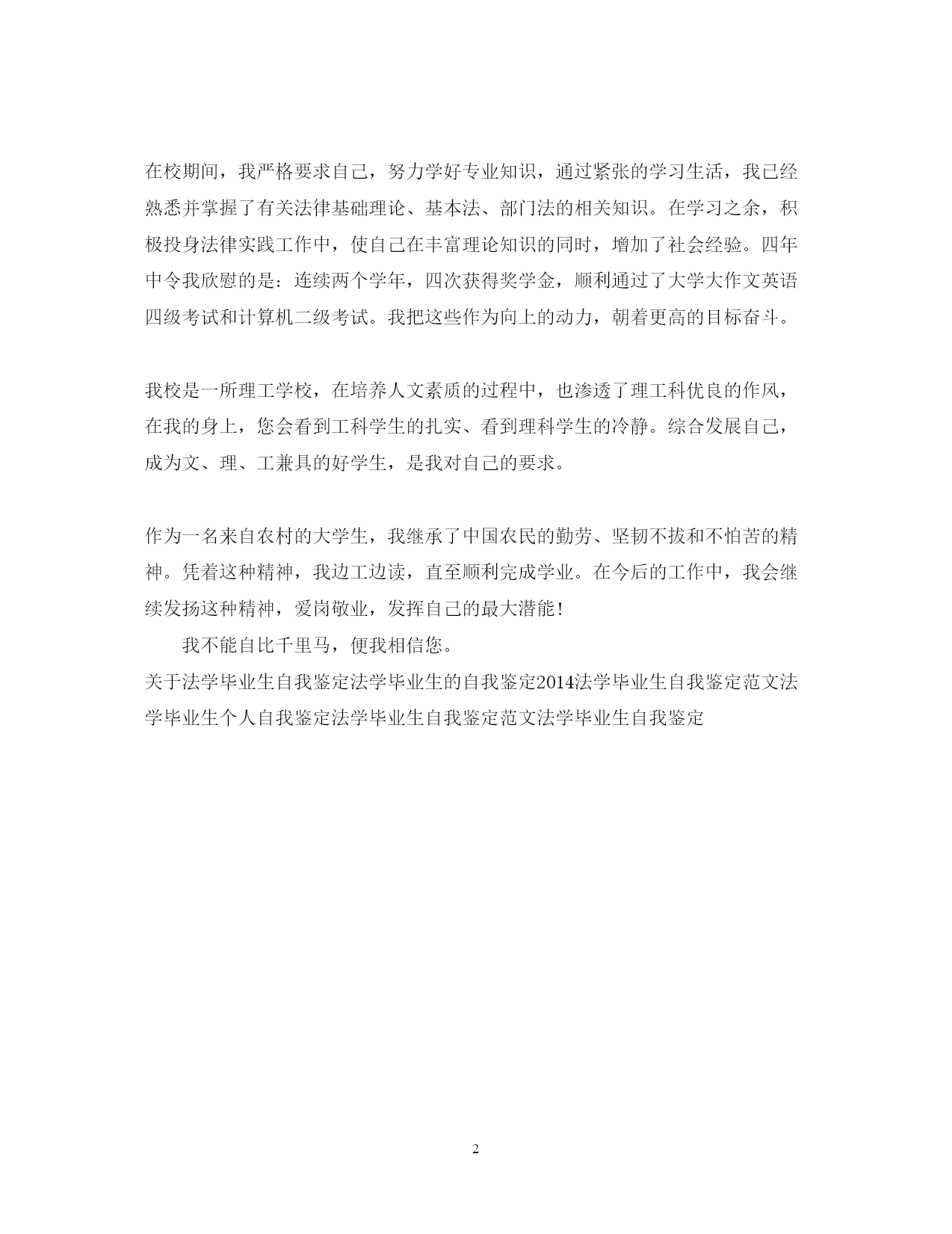 在校期间，我严格要求自己，努力学好专业知识，通过紧张的学习生活，我已经熟悉并掌握了有关法律基础理论、基本法、部门法的相关知识。在学习之余，积极投身法律实践工作中，使自己在丰富理论知识的同时，增加了社会经验。四年中令我欣慰的是：连续两个学年，四次获得奖学金，顺利通过了大学大作文英语四级考试和计算机二级考试。我把这些作为向上的动力，朝着更高的目标奋斗。

我校是一所理工学校，在培养人文素质的过程中，也渗透了理工科优良的作风，在我的身上，您会看到工科学生的扎实、看到理科学生的冷静。综合发展自己，成为文、理、工兼具的好学生，是我对自己的要求。

作为一名来自农村的大学生，我继承了中国农民的勤劳、坚韧不拔和不怕苦的精神。凭着这种精神，我边工边读，直至顺利完成学业。在今后的工作中，我会继续发扬这种精神，爱岗敬业，发挥自己的最大潜能！

我不能自比千里马，便我相信您。

关于法学毕业生自我鉴定法学毕业生的自我鉴定2014法学毕业生自我鉴定范文法学毕业生个人自我鉴定法学毕业生自我鉴定范文法学毕业生自我鉴定

2